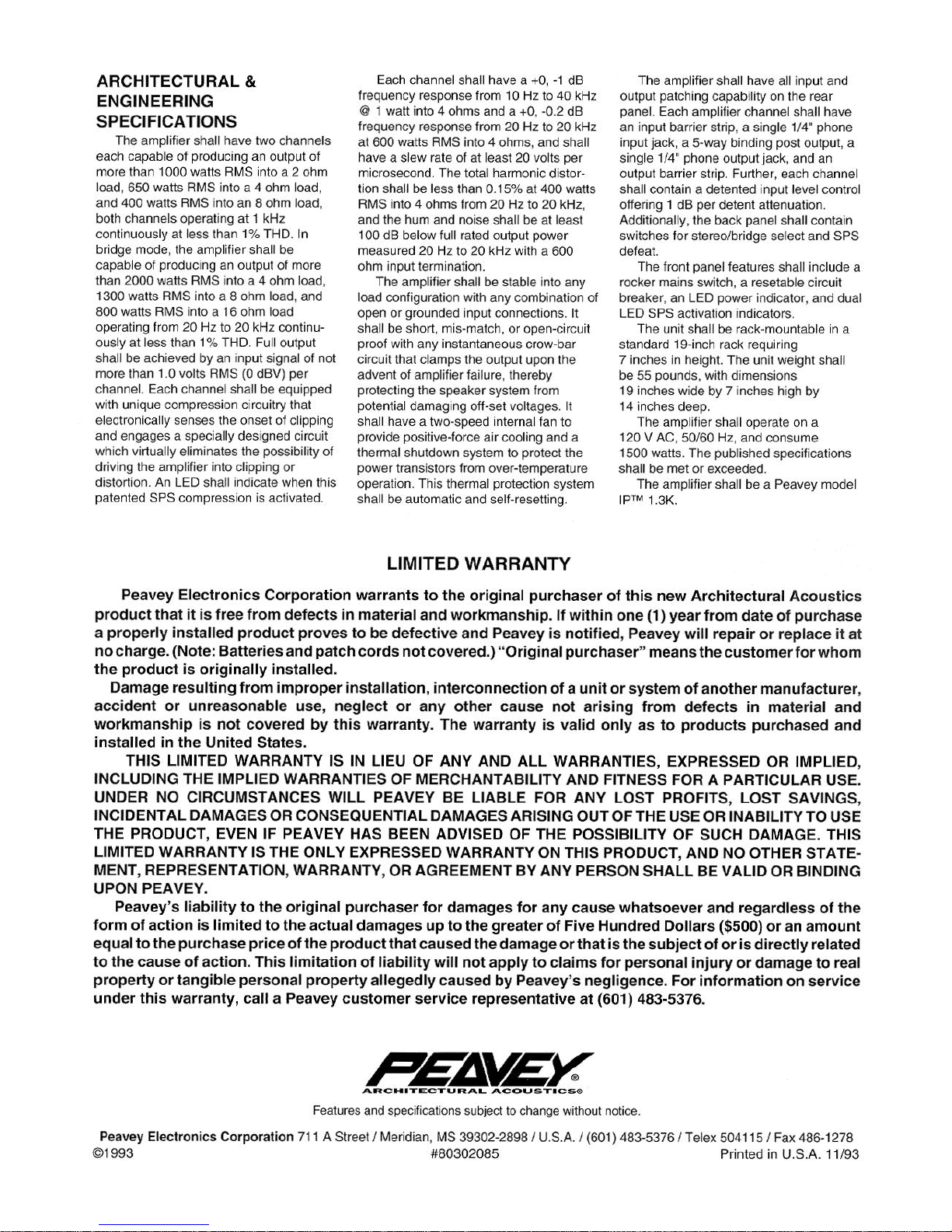 ARCHITECTURAL & ENGINEERING SPECIFICATIONS

The amplifier shall have two channels each capable of producing an output of more than 1000 watts RMS into a 2 ohm load, 650 watts RMS into a 4 ohm load, and 400 watts RMS into an 8 ohm load, both channels operating at 1 kHz continuously at less than 1% THD. In bridge mode, the amplifier shall be capable of producing an output of more than 2000 watts RMS into a 4 ohm load, 1300 watts RMS into a 8 ohm load, and 800 watts RMS into a 16 ohm load operating from 20 Hz to 20 kHz continuously at less than 1% THD. Full output shall be achieved by an input signal of not more than 1.0 volts RMS (0 dBV) per channel. Each channel shall be equipped with unique compression circuitry that electronically senses the onset of clipping and engages a specially designed circuit which virtually eliminates the possibility of driving the amplifier into clipping or distortion. An LED shall indicate when this patented SPS compression is activated.

Each channel shall have a +0, -1 dB frequency response from 10 Hz to 40 kHz @ 1 watt into 4 ohms and a +0, -0.2 dB frequency response from 20 Hz to 20 kHz at 600 watts RMS into 4 ohms, and shall have a slew rate of at least 20 volts per microsecond. The total harmonic distortion shall be less than 0.15% at 400 watts RMS into 4 ohms from 20 Hz to 20 kHz, and the hum and noise shall be at least 100 dB below full rated output power measured 20 Hz to 20 kHz with a 600 ohm input termination.

The amplifier shall be stable into any load configuration with any combination of open or grounded input connections. It shall be short, mis-match, or open-circuit proof with any instantaneous crow-bar circuit that clamps the output upon the advent of amplifier failure, thereby protecting the speaker system from potential damaging off-set voltages. It shall have a two-speed internal fan to provide positive-force air cooling and a thermal shutdown system to protect the power transistors from over-temperature operation. This thermal protection system shall be automatic and self-resetting.

The amplifier shall have all input and output patching capability on the rear panel. Each amplifier channel shall have an input barrier strip, a single 1/4" phone input jack, a 5-way binding post output, a single 1/4" phone output jack, and an output barrier strip. Further, each channel shall contain a detented input level control offering 1 dB per detent attenuation. Additionally, the back panel shall contain switches for stereo/bridge select and SPS defeat.

The front panel features shall include a rocker mains switch, a resetable circuit breaker, an LED power indicator, and dual LED SPS activation indicators.

The unit shall be rack-mountable in a standard 19-inch rack requiring 7 inches in height. The unit weight shall be 55 pounds, with dimensions 19 inches wide by 7 inches high by 14 inches deep.

The amplifier shall operate on a 120 V AC, 50/60 Hz, and consume 1500 watts. The published specifications shall be met or exceeded.

The amplifier shall be a Peavey model IP™ 1.3K.

LIMITED WARRANTY

Peavey Electronics Corporation warrants to the original purchaser of this new Architectural Acoustics product that it is free from defects in material and workmanship. If within one (1) year from date of purchase a properly installed product proves to be defective and Peavey is notified, Peavey will repair or replace it at no charge. (Note: Batteries and patch cords not covered.) "Original purchaser" means the customer for whom the product is originally installed.

Damage resulting from improper installation, interconnection of a unit or system of another manufacturer, accident or unreasonable use, neglect or any other cause not arising from defects in material and workmanship is not covered by this warranty. The warranty is valid only as to products purchased and installed in the United States.

THIS LIMITED WARRANTY IS IN LIEU OF ANY AND ALL WARRANTIES, EXPRESSED OR IMPLIED, INCLUDING THE IMPLIED WARRANTIES OF MERCHANTABILITY AND FITNESS FOR A PARTICULAR USE. UNDER NO CIRCUMSTANCES WILL PEAVEY BE LIABLE FOR ANY LOST PROFITS, LOST SAVINGS, INCIDENTAL DAMAGES OR CONSEQUENTIAL DAMAGES ARISING OUT OF THE USE OR INABILITY TO USE THE PRODUCT, EVEN IF PEAVEY HAS BEEN ADVISED OF THE POSSIBILITY OF SUCH DAMAGE. THIS LIMITED WARRANTY IS THE ONLY EXPRESSED WARRANTY ON THIS PRODUCT, AND NO OTHER STATEMENT, REPRESENTATION, WARRANTY, OR AGREEMENT BY ANY PERSON SHALL BE VALID OR BINDING UPON PEAVEY.

Peavey's liability to the original purchaser for damages for any cause whatsoever and regardless of the form of action is limited to the actual damages up to the greater of Five Hundred Dollars ($500) or an amount equal to the purchase price of the product that caused the damage or that is the subject of or is directly related to the cause of action. This limitation of liability will not apply to claims for personal injury or damage to real property or tangible personal property allegedly caused by Peavey's negligence. For information on service under this warranty, call a Peavey customer service representative at (601) 483-5376.

PEAVEY®
ARCHITECTURAL ACOUSTICS®

Features and specifications subject to change without notice.

Peavey Electronics Corporation 711 A Street / Meridian, MS 39302-2898 / U.S.A. / (601) 483-5376 / Telex 504115 / Fax 486-1278
©1993 #80302085 Printed in U.S.A. 11/93